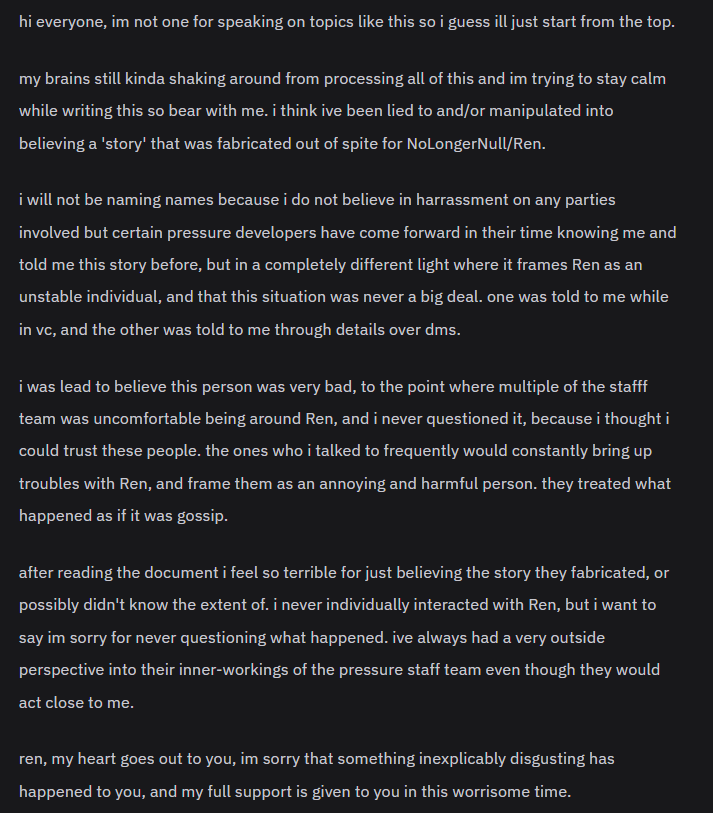 hi everyone, im not one for speaking on topics like this so i guess ill just start from the top.

my brains still kinda shaking around from processing all of this and im trying to stay calm while writing this so bear with me. i think ive been lied to and/or manipulated into believing a 'story' that was fabricated out of spite for NoLongerNull/Ren.

i will not be naming names because i do not believe in harrassment on any parties involved but certain pressure developers have come forward in their time knowing me and told me this story before, but in a completely different light where it frames Ren as an unstable individual, and that this situation was never a big deal. one was told to me while in vc, and the other was told to me through details over dms.

i was lead to believe this person was very bad, to the point where multiple of the stafff team was uncomfortable being around Ren, and i never questioned it, because i thought i could trust these people. the ones who i talked to frequently would constantly bring up troubles with Ren, and frame them as an annoying and harmful person. they treated what happened as if it was gossip.

after reading the document i feel so terrible for just believing the story they fabricated, or possibly didn't know the extent of. i never individually interacted with Ren, but i want to say im sorry for never questioning what happened. ive always had a very outside perspective into their inner-workings of the pressure staff team even though they would act close to me.

ren, my heart goes out to you, im sorry that something inexplicably disgusting has happened to you, and my full support is given to you in this worrisome time.